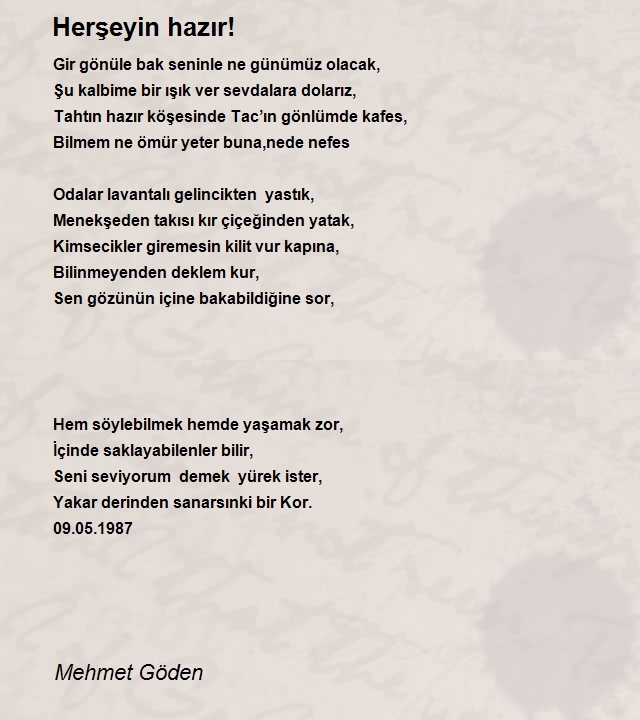 Herşeyin hazır!

Gir gönüle bak seninle ne günümüz olacak,
Şu kalbime bir ışık ver sevdalara dolarız,
Tahtın hazır köşesinde Tac'ın gönlümde kafes,
Bilmem ne ömür yeter buna,nede nefes

Odalar lavantalı gelincikten yastık,
Menekşeden takısı kır çiçeğinden yatak,
Kimsecikler giremesin kilit vur kapına,
Bilinmeyenden deklem kur,
Sen gözünün içine bakabildiğine sor,

Hem söylebilmek hemde yaşamak zor,
İçinde saklayabilenler bilir,
Seni seviyorum demek yürek ister,
Yakar derinden sanarsınki bir Kor.
09.05.1987

Mehmet Göden